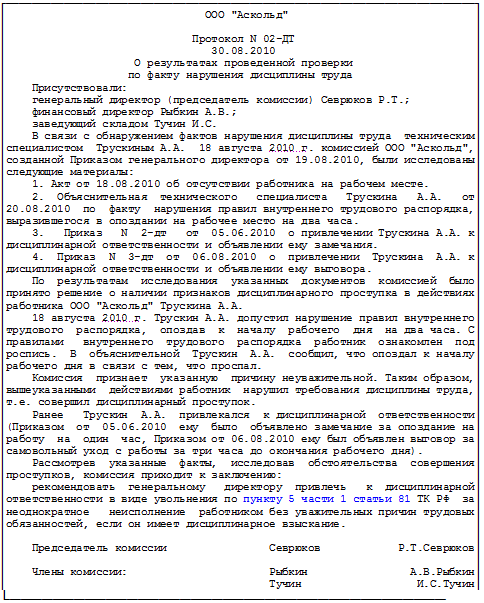 ООО "Аскольд"

Протокол N 02-ДТ
30.08.2010
О результатах проведенной проверки
по факту нарушения дисциплины труда

Присутствовали:
генеральный директор (председатель комиссии) Севрюков Р.Т.;
финансовый директор Рыбкин А.В.;
заведующий складом Тучин И.С.

В связи с обнаружением фактов нарушения дисциплины труда техническим специалистом Трускиным А.А. 18 августа 2010 г. комиссией ООО "Аскольд", созданной Приказом генерального директора от 19.08.2010, были исследованы следующие материалы:

1. Акт от 18.08.2010 об отсутствии работника на рабочем месте.

2. Объяснительная технического специалиста Трускина А.А. от 20.08.2010 по факту нарушения правил внутреннего трудового распорядка, выразившегося в опоздании на рабочее место на два часа.

3. Приказ N 2-дт от 05.06.2010 о привлечении Трускина А.А. к дисциплинарной ответственности и объявлении ему замечания.

4. Приказ N 3-дт от 06.08.2010 о привлечении Трускина А.А. к дисциплинарной ответственности и объявлении ему выговора.

По результатам исследования указанных документов комиссией было принято решение о наличии признаков дисциплинарного проступка в действиях работника ООО "Аскольд" Трускина А.А.

18 августа 2010 г. Трускин А.А. допустил нарушение правил внутреннего трудового распорядка, опоздав к началу рабочего дня на два часа. С правилами внутреннего трудового распорядка работник ознакомлен под роспись. В объяснительной Трускин А.А. сообщил, что опоздал к началу рабочего дня в связи с тем, что проспал.

Комиссия признает указанную причину неуважительной. Таким образом, вышеуказанными действиями работник нарушил требования дисциплины труда, т.е. совершил дисциплинарный проступок.

Ранее Трускин А.А. привлекался к дисциплинарной ответственности (Приказом от 05.06.2010 ему было объявлено замечание за опоздание на работу на один час, Приказом от 06.08.2010 ему был объявлен выговор за самовольный уход с работы за три часа до окончания рабочего дня).

Рассмотрев указанные факты, исследовав обстоятельства совершения проступков, комиссия приходит к заключению:

рекомендовать генеральному директору привлечь к дисциплинарной ответственности в виде увольнения по пункту 5 части 1 статьи 81 ТК РФ за неоднократное неисполнение работником без уважительных причин трудовых обязанностей, если он имеет дисциплинарное взыскание.

Председатель комиссии Севрюков Р.Т.Севрюков

Члены комиссии: Рыбкин А.В.Рыбкин
Тучин И.С.Тучин